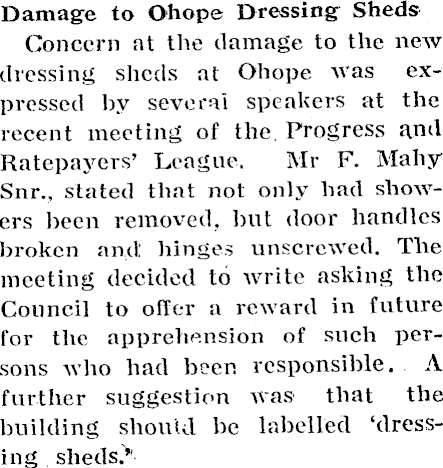 Damage to Ohope Dressing Sheds

Concern at the damage to the new dressing sheds at Ohope was expressed by several speakers at the recent meeting of the Progress and Ratepayers' League. Mr F. Mahy Snr., stated that not only had showers been removed, but door handles broken and hinges unscrewed. The meeting decided to write asking the Council to offer a reward in future for the apprehension of such persons who had been responsible. A further suggestion was that the building should be labelled 'dressing sheds.'